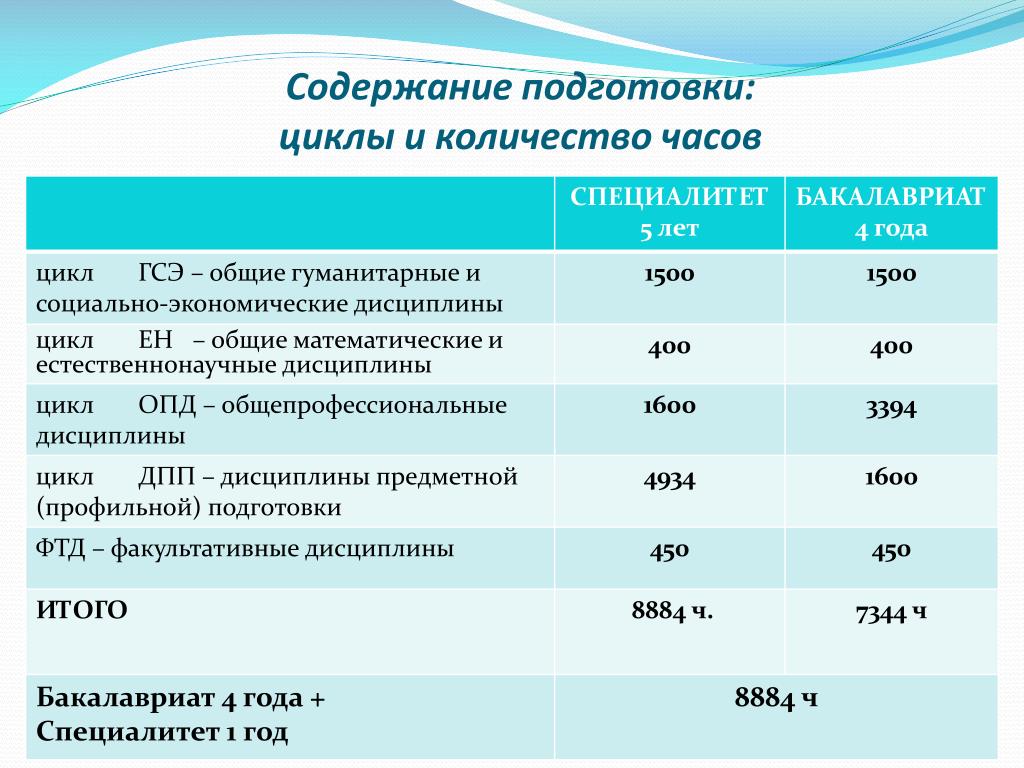 Содержание подготовки:
циклы и количество часов

| | СПЕЦИАЛИТЕТ 5 лет | БАКАЛАВРИАТ 4 года |
|---|---|---|
| цикл ГСЭ – общие гуманитарные и социально-экономические дисциплины | 1500 | 1500 |
| цикл ЕН – общие математические и естественнонаучные дисциплины | 400 | 400 |
| цикл ОПД – общепрофессиональные дисциплины | 1600 | 3394 |
| цикл ДПП – дисциплины предметной (профильной) подготовки | 4934 | 1600 |
| ФТД – факультативные дисциплины | 450 | 450 |
| ИТОГО | 8884 ч. | 7344 ч |
| Бакалавриат 4 года + Специалитет 1 год | 8884 ч | |